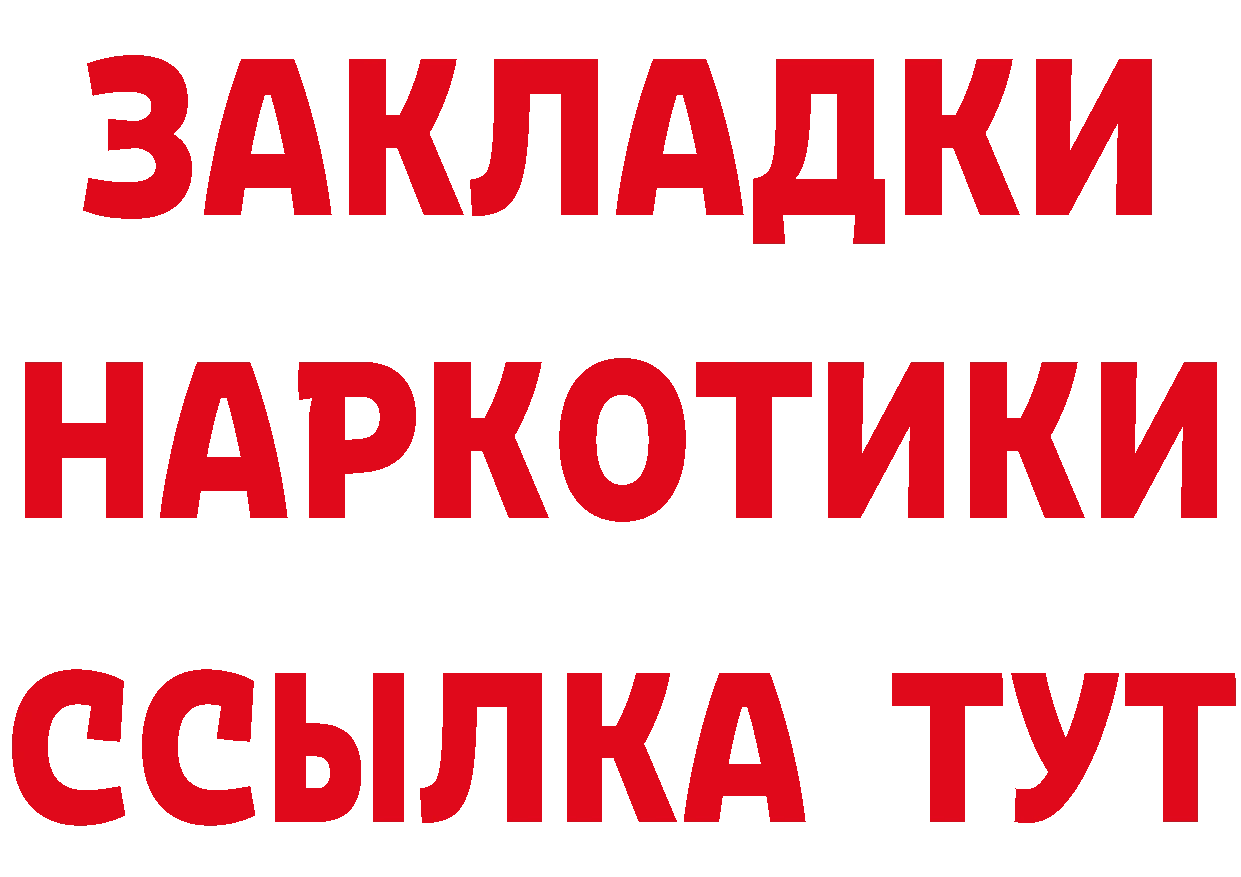 ЗАКЛАДКИ
НАРКОТИКИ
ССЫЛКА ТУТ